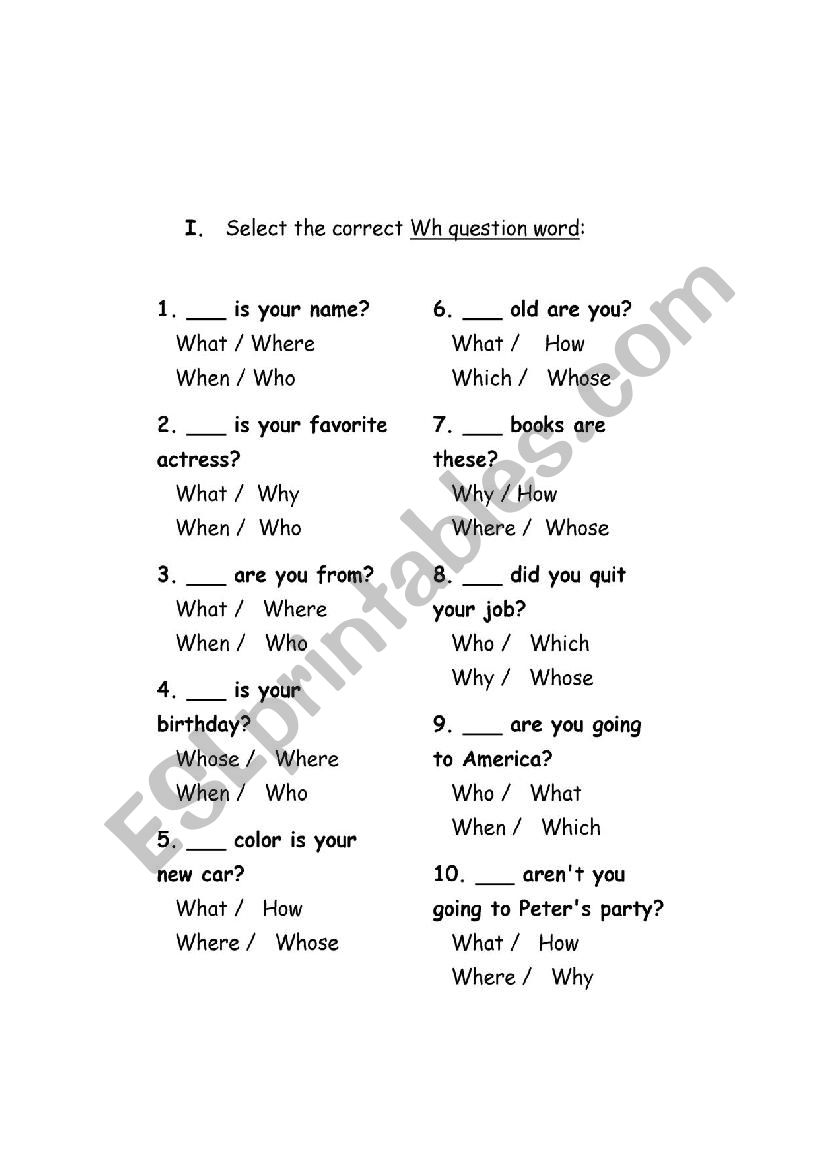 I. Select the correct Wh question word:

1. ___ is your name?
What / Where
When / Who

2. ___ is your favorite actress?
What / Why
When / Who

3. ___ are you from?
What / Where
When / Who

4. ___ is your birthday?
Whose / Where
When / Who

5. ___ color is your new car?
What / How
Where / Whose

6. ___ old are you?
What / How
Which / Whose

7. ___ books are these?
Why / How
Where / Whose

8. ___ did you quit your job?
Who / Which
Why / Whose

9. ___ are you going to America?
Who / What
When / Which

10. ___ aren't you going to Peter's party?
What / How
Where / Why

ESLprintables.com